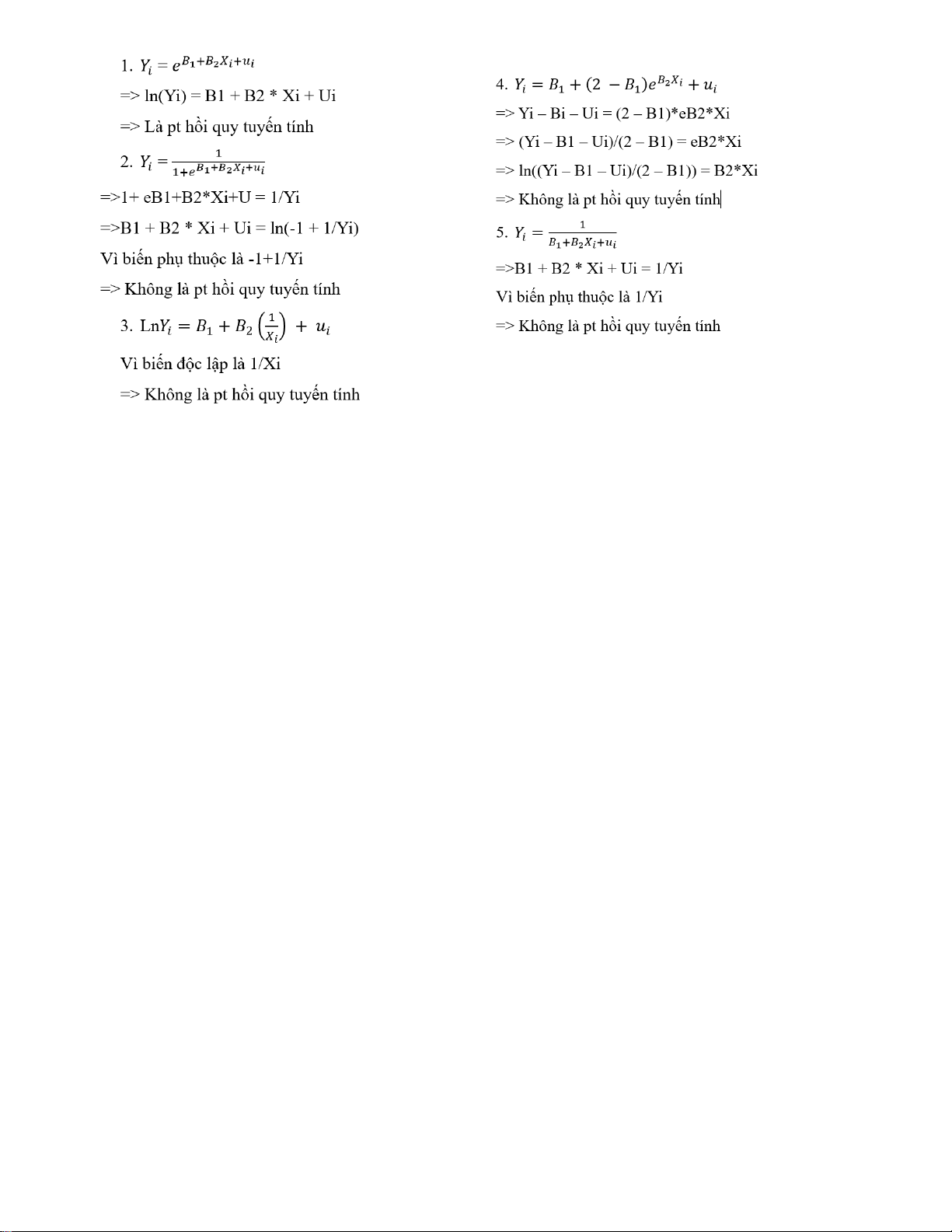 1. $Y_i = e^{B_1+B_2X_i+u_i}$

=> ln(Yi) = B1 + B2 * Xi + Ui

=> Là pt hồi quy tuyến tính

2. $Y_i = \frac{1}{1+e^{B_1+B_2X_i+u_i}}$

=>1+ eB1+B2*Xi+U = 1/Yi

=>B1 + B2 * Xi + Ui = ln(-1 + 1/Yi)

Vì biến phụ thuộc là -1+1/Yi

=> Không là pt hồi quy tuyến tính

3. Ln$Y_i = B_1 + B_2\left(\frac{1}{X_i}\right) + u_i$

Vì biến độc lập là 1/Xi

=> Không là pt hồi quy tuyến tính

4. $Y_i = B_1 + (2 - B_1)e^{B_2X_i} + u_i$

=> Yi – Bi – Ui = (2 – B1)*eB2*Xi

=> (Yi – B1 – Ui)/(2 – B1) = eB2*Xi

=> ln((Yi – B1 – Ui)/(2 – B1)) = B2*Xi

=> Không là pt hồi quy tuyến tính

5. $Y_i = \frac{1}{B_1+B_2X_i+u_i}$

=>B1 + B2 * Xi + Ui = 1/Yi

Vì biến phụ thuộc là 1/Yi

=> Không là pt hồi quy tuyến tính